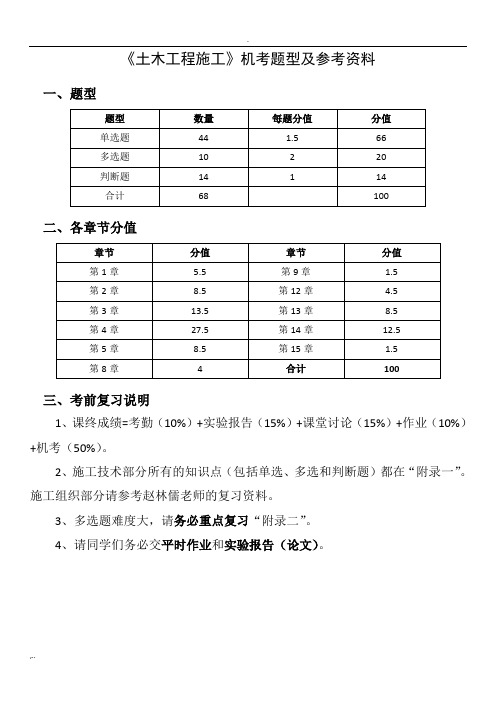 《土木工程施工》机考题型及参考资料

一、题型

| 题型 | 数量 | 每题分值 | 分值 |
|---|---|---|---|
| 单选题 | 44 | 1.5 | 66 |
| 多选题 | 10 | 2 | 20 |
| 判断题 | 14 | 1 | 14 |
| 合计 | 68 | | 100 |

二、各章节分值

| 章节 | 分值 | 章节 | 分值 |
|---|---|---|---|
| 第 1 章 | 5.5 | 第 9 章 | 1.5 |
| 第 2 章 | 8.5 | 第 12 章 | 4.5 |
| 第 3 章 | 13.5 | 第 13 章 | 8.5 |
| 第 4 章 | 27.5 | 第 14 章 | 12.5 |
| 第 5 章 | 8.5 | 第 15 章 | 1.5 |
| 第 8 章 | 4 | 合计 | 100 |

三、考前复习说明

1、课终成绩=考勤（10%）+实验报告（15%）+课堂讨论（15%）+作业（10%）+机考（50%）。

2、施工技术部分所有的知识点（包括单选、多选和判断题）都在“附录一”。施工组织部分请参考赵林儒老师的复习资料。

3、多选题难度大，请务必重点复习“附录二”。

4、请同学们务必交平时作业和实验报告（论文）。